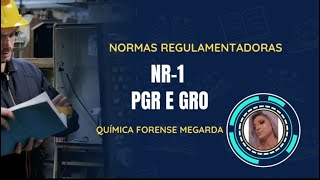 NORMAS REGULAMENTADORAS

NR-1
PGR E GRO

QUÍMICA FORENSE MEGARDA